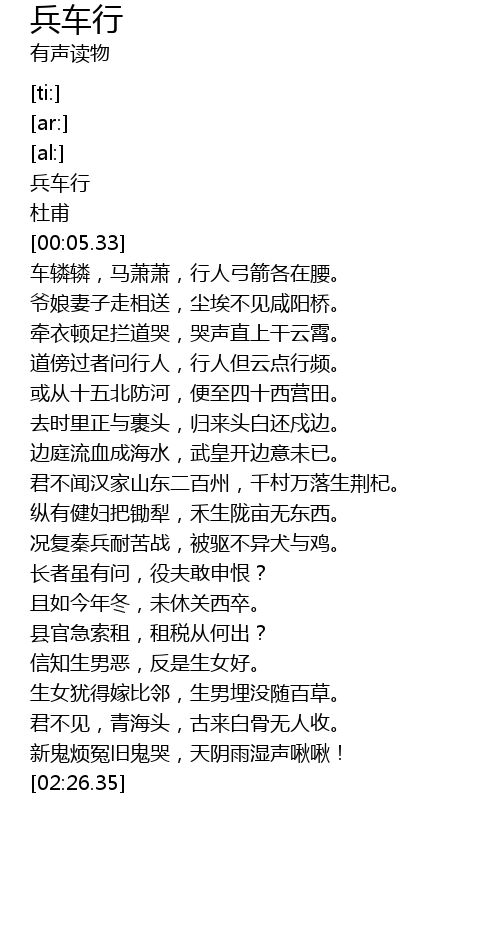 兵车行
有声读物

[ti:]
[ar:]
[al:]
兵车行
杜甫
[00:05.33]
车辚辚，马萧萧，行人弓箭各在腰。
爷娘妻子走相送，尘埃不见咸阳桥。
牵衣顿足拦道哭，哭声直上干云霄。
道傍过者问行人，行人但云点行频。
或从十五北防河，便至四十西营田。
去时里正与裹头，归来头白还戍边。
边庭流血成海水，武皇开边意未已。
君不闻汉家山东二百州，千村万落生荆杞。
纵有健妇把锄犁，禾生陇亩无东西。
况复秦兵耐苦战，被驱不异犬与鸡。
长者虽有问，役夫敢申恨？
且如今年冬，未休关西卒。
县官急索租，租税从何出？
信知生男恶，反是生女好。
生女犹得嫁比邻，生男埋没随百草。
君不见，青海头，古来白骨无人收。
新鬼烦冤旧鬼哭，天阴雨湿声啾啾！
[02:26.35]